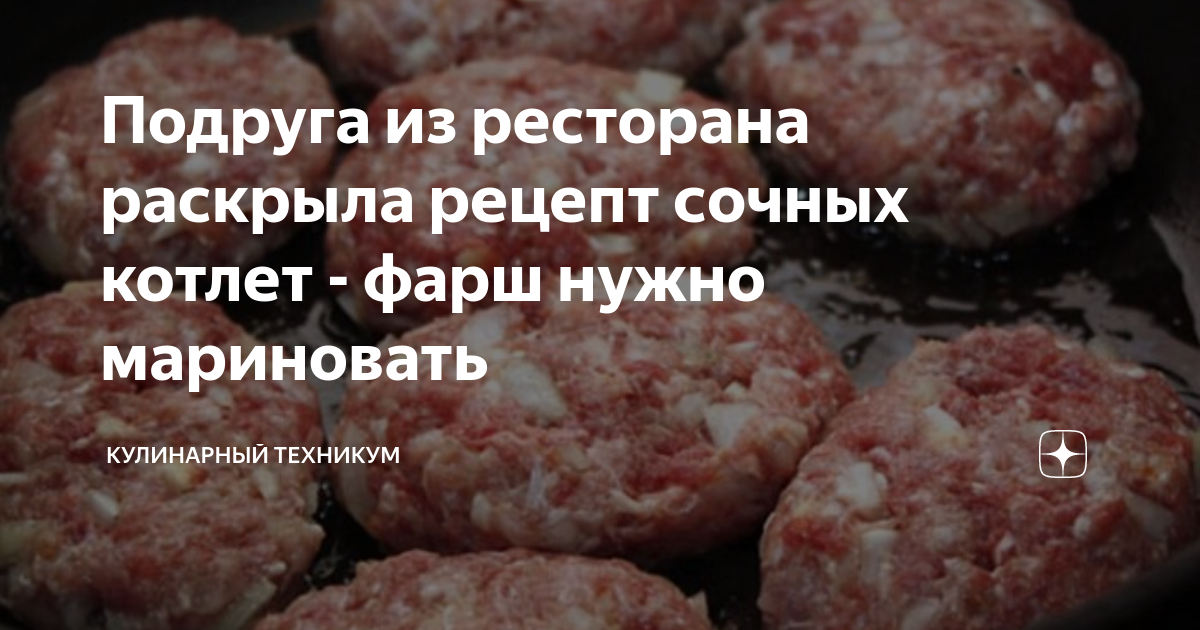 Подруга из ресторана раскрыла рецепт сочных котлет - фарш нужно мариновать

КУЛИНАРНЫЙ ТЕХНИКУМ